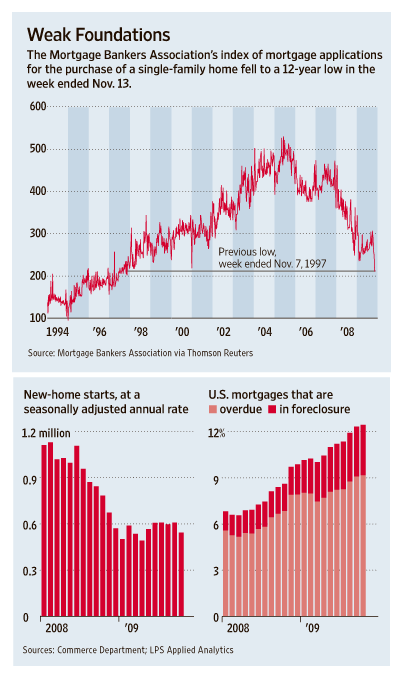 Weak Foundations

The Mortgage Bankers Association's index of mortgage applications for the purchase of a single-family home fell to a 12-year low in the week ended Nov. 13.

600
500
400
300
200
100

Previous low, week ended Nov. 7, 1997

1994 '96 '98 '00 '02 '04 '06 '08

Source: Mortgage Bankers Association via Thomson Reuters

New-home starts, at a seasonally adjusted annual rate

1.2 million
0.9
0.6
0.3
0

2008 '09

U.S. mortgages that are
overdue in foreclosure

12%
9
6
3
0

2008 '09

Sources: Commerce Department; LPS Applied Analytics